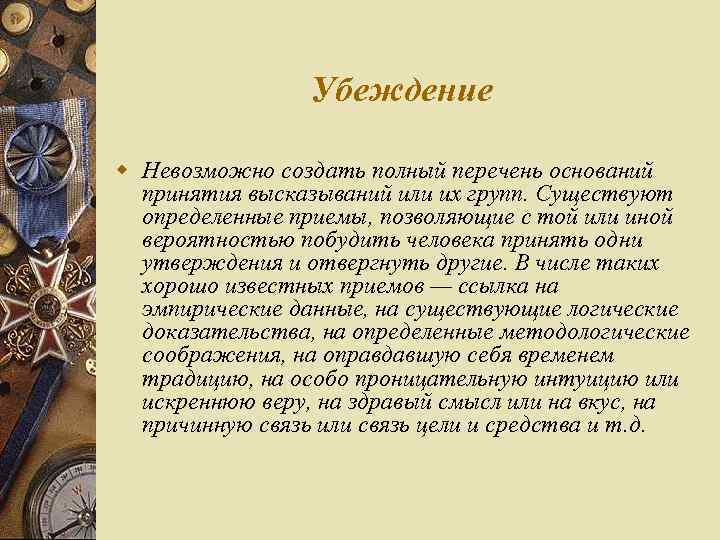 Убеждение

Невозможно создать полный перечень оснований принятия высказываний или их групп. Существуют определенные приемы, позволяющие с той или иной вероятностью побудить человека принять одни утверждения и отвергнуть другие. В числе таких хорошо известных приемов — ссылка на эмпирические данные, на существующие логические доказательства, на определенные методологические соображения, на оправдавшую себя временем традицию, на особо проницательную интуицию или искреннюю веру, на здравый смысл или на вкус, на причинную связь или связь цели и средства и т.д.